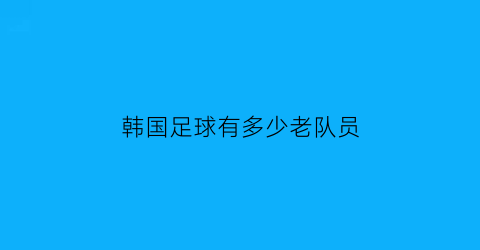 韩国足球有多少老队员